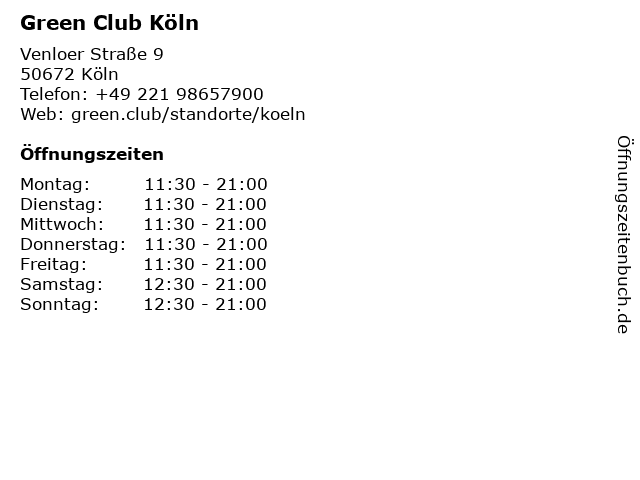 Green Club Köln

Venloer Straße 9
50672 Köln
Telefon: +49 221 98657900
Web: green.club/standorte/koeln

Öffnungszeiten

Montag: 11:30 - 21:00
Dienstag: 11:30 - 21:00
Mittwoch: 11:30 - 21:00
Donnerstag: 11:30 - 21:00
Freitag: 11:30 - 21:00
Samstag: 12:30 - 21:00
Sonntag: 12:30 - 21:00

Öffnungszeitenbuch.de